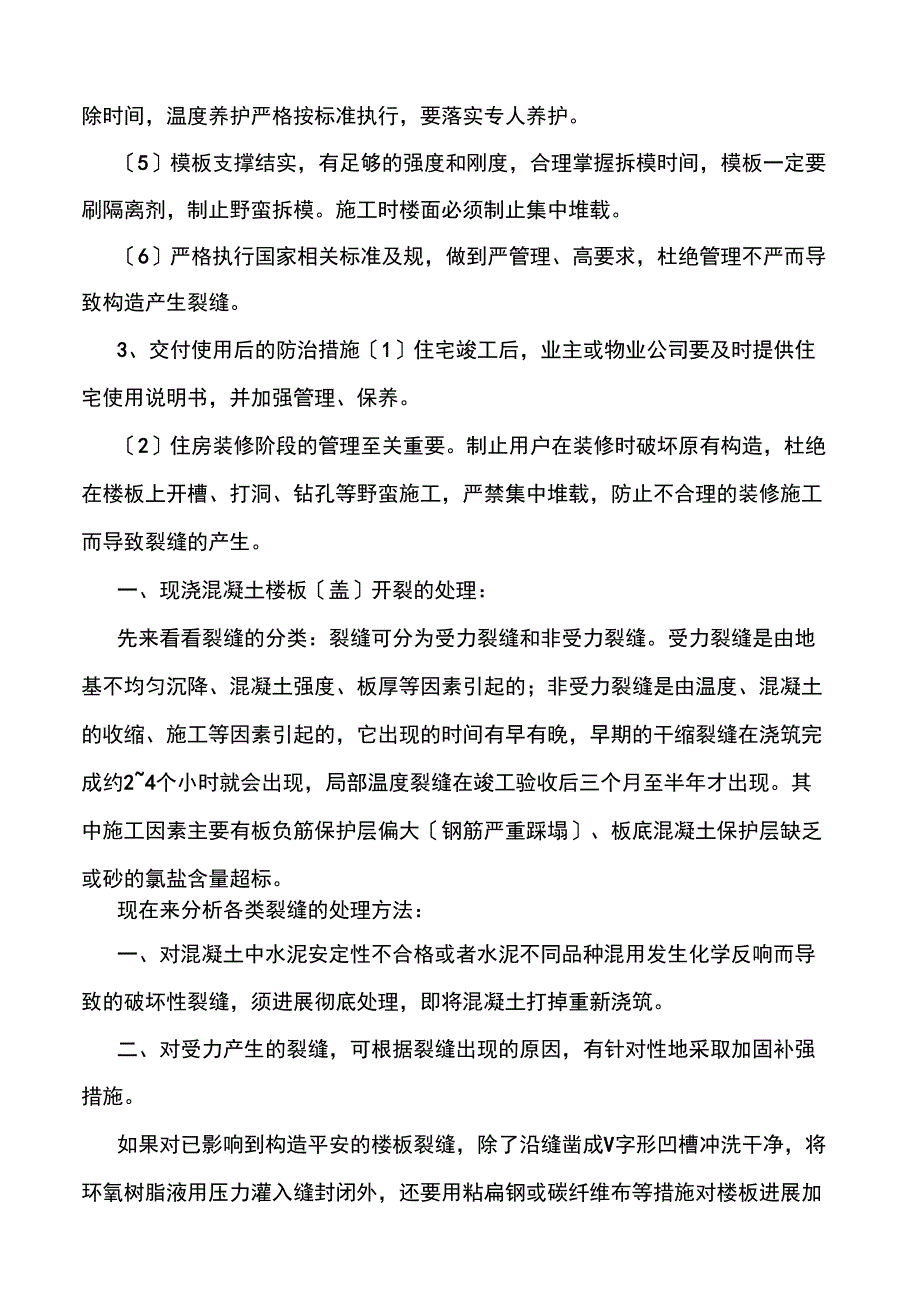 除时间，温度养护严格按标准执行，要落实专人养护。

〔5〕模板支撑结实，有足够的强度和刚度，合理掌握拆模时间，模板一定要刷隔离剂，制止野蛮拆模。施工时楼面必须制止集中堆载。

〔6〕严格执行国家相关标准及规，做到严管理、高要求，杜绝管理不严而导致构造产生裂缝。

3、交付使用后的防治措施〔1〕住宅竣工后，业主或物业公司要及时提供住宅使用说明书，并加强管理、保养。

〔2〕住房装修阶段的管理至关重要。制止用户在装修时破坏原有构造，杜绝在楼板上开槽、打洞、钻孔等野蛮施工，严禁集中堆载，防止不合理的装修施工而导致裂缝的产生。

一、现浇混凝土楼板〔盖〕开裂的处理：

先来看看裂缝的分类：裂缝可分为受力裂缝和非受力裂缝。受力裂缝是由地基不均匀沉降、混凝土强度、板厚等因素引起的；非受力裂缝是由温度、混凝土的收缩、施工等因素引起的，它出现的时间有早有晚，早期的干缩裂缝在浇筑完成约2~4个小时就会出现，局部温度裂缝在竣工验收后三个月至半年才出现。其中施工因素主要有板负筋保护层偏大〔钢筋严重踩塌〕、板底混凝土保护层缺乏或砂的氯盐含量超标。

现在来分析各类裂缝的处理方法：

一、对混凝土中水泥安定性不合格或者水泥不同品种混用发生化学反响而导致的破坏性裂缝，须进展彻底处理，即将混凝土打掉重新浇筑。

二、对受力产生的裂缝，可根据裂缝出现的原因，有针对性地采取加固补强措施。

如果对已影响到构造平安的楼板裂缝，除了沿缝凿成V字形凹槽冲洗干净，将环氧树脂液用压力灌入缝封闭外，还要用粘扁钢或碳纤维布等措施对楼板进展加